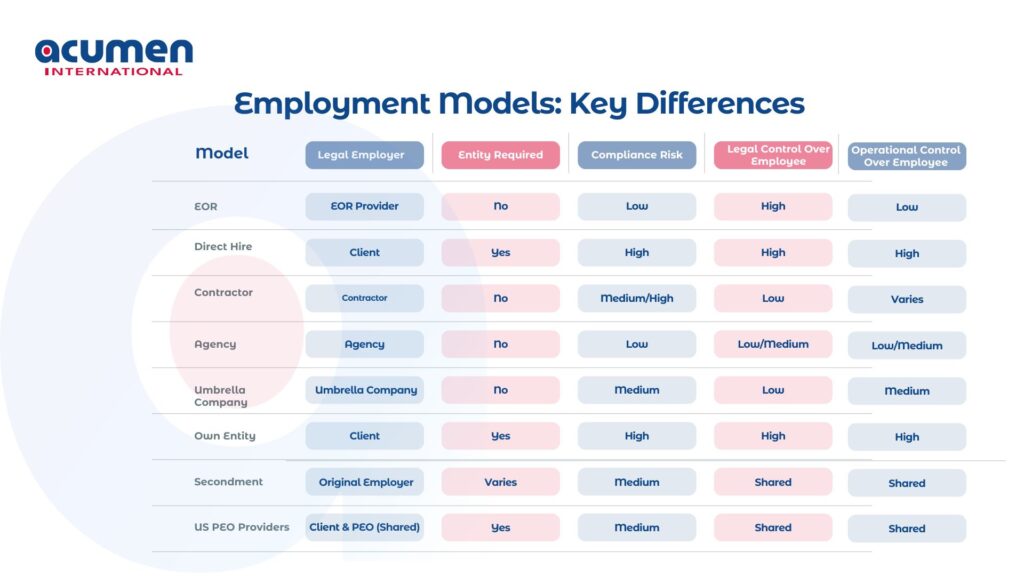 acumen
INTERNATIONAL

Employment Models: Key Differences

| Model | Legal Employer | Entity Required | Compliance Risk | Legal Control Over Employee | Operational Control Over Employee |
|---|---|---|---|---|---|
| EOR | EOR Provider | No | Low | High | Low |
| Direct Hire | Client | Yes | High | High | High |
| Contractor | Contractor | No | Medium/High | Low | Varies |
| Agency | Agency | No | Low | Low/Medium | Low/Medium |
| Umbrella Company | Umbrella Company | No | Medium | Low | Medium |
| Own Entity | Client | Yes | High | High | High |
| Secondment | Original Employer | Varies | Medium | Shared | Shared |
| US PEO Providers | Client & PEO (Shared) | Yes | Medium | Shared | Shared |